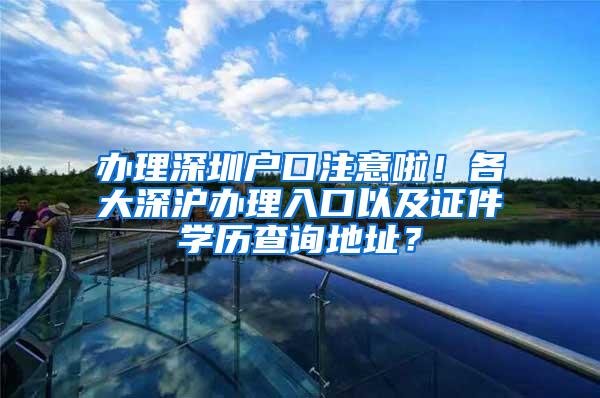 办理深圳户口注意啦！各大深沪办理入口以及证件学历查询地址？